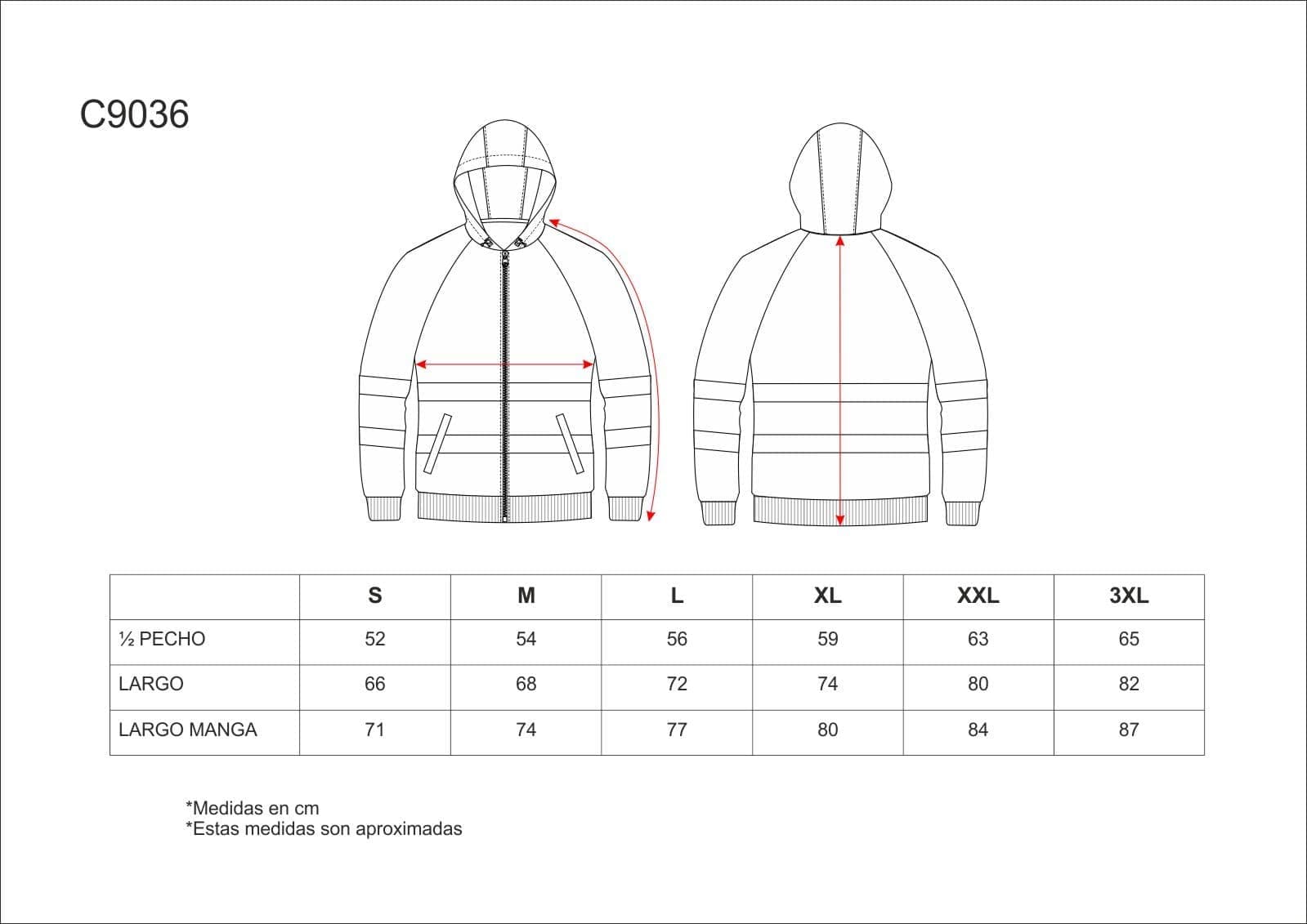 C9036

|  | S | M | L | XL | XXL | 3XL |
|---|---|---|---|---|---|---|
| ½ PECHO | 52 | 54 | 56 | 59 | 63 | 65 |
| LARGO | 66 | 68 | 72 | 74 | 80 | 82 |
| LARGO MANGA | 71 | 74 | 77 | 80 | 84 | 87 |

*Medidas en cm
*Estas medidas son aproximadas